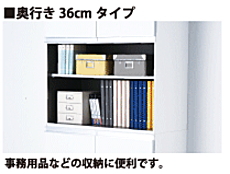 ■奥行き 36cm タイプ

事務用品などの収納に便利です。